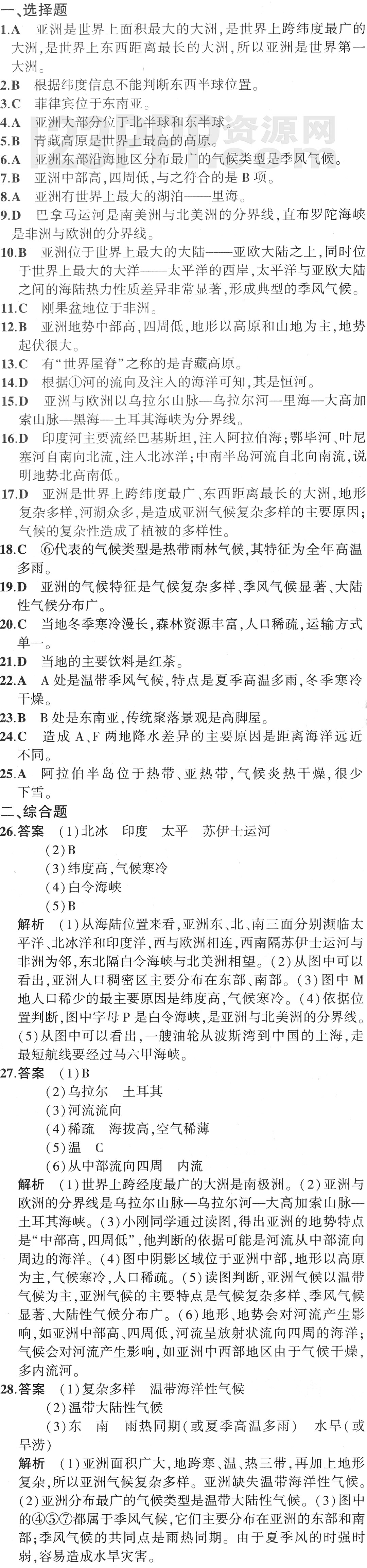 一、选择题

1.A 亚洲是世界上面积最大的大洲，是世界上跨纬度最广的大洲，是世界上东西距离最长的大洲，所以亚洲是世界第一大洲。

2.B 根据纬度信息不能判断东西半球位置。

3.C 菲律宾位于东南亚。

4.A 亚洲大部分位于北半球和东半球。

5.B 青藏高原是世界上最高的高原。

6.A 亚洲东部沿海地区分布最广的气候类型是季风气候。

7.B 亚洲中部高，四周低，与之符合的是 B 项。

8.A 亚洲有世界上最大的湖泊——里海。

9.D 巴拿马运河是南美洲与北美洲的分界线，直布罗陀海峡是非洲与欧洲的分界线。

10.B 亚洲位于世界上最大的大陆——亚欧大陆之上，同时位于世界上最大的大洋——太平洋的西岸，太平洋与亚欧大陆之间的海陆热力性质差异非常显著，形成典型的季风气候。

11.C 刚果盆地位于非洲。

12.B 亚洲地势中部高，四周低，地形以高原和山地为主，地势起伏很大。

13.C 有“世界屋脊”之称的是青藏高原。

14.D 根据①河的流向及注入的海洋可知，其是恒河。

15.D 亚洲与欧洲以乌拉尔山脉—乌拉尔河—里海—大高加索山脉—黑海—土耳其海峡为分界线。

16.D 印度河主要流经巴基斯坦，注入阿拉伯海；鄂毕河、叶尼塞河自南向北流，注入北冰洋；中南半岛河流自北向南流，说明地势北高南低。

17.D 亚洲是世界上跨纬度最广、东西距离最长的大洲，地形复杂多样，河湖众多，是造成亚洲气候复杂多样的主要原因；气候的复杂性造成了植被的多样性。

18.C ⑥代表的气候类型是热带雨林气候，其特征为全年高温多雨。

19.D 亚洲的气候特征是气候复杂多样、季风气候显著、大陆性气候分布广。

20.C 当地冬季寒冷漫长，森林资源丰富，人口稀疏，运输方式单一。

21.D 当地的主要饮料是红茶。

22.A A 处是温带季风气候，特点是夏季高温多雨，冬季寒冷干燥。

23.B B 处是东南亚，传统聚落景观是高脚屋。

24.C 造成 A、F 两地降水差异的主要原因是距离海洋远近不同。

25.A 阿拉伯半岛位于热带、亚热带，气候炎热干燥，很少下雪。

二、综合题

26.答案 (1)北冰 印度 太平 苏伊士运河
(2)B
(3)纬度高，气候寒冷
(4)白令海峡
(5)B

解析 (1)从海陆位置来看，亚洲东、北、南三面分别濒临太平洋、北冰洋和印度洋，西与欧洲相连，西南隔苏伊士运河与非洲为邻，东北隔白令海峡与北美洲相望。(2)从图中可以看出，亚洲人口稠密区主要分布在东部、南部。(3)图中 M 地人口稀少的最主要原因是纬度高，气候寒冷。(4)依据位置判断，图中字母 P 是白令海峡，是亚洲与北美洲的分界线。(5)从图中可以看出，一艘油轮从波斯湾到中国的上海，走最短航线要经过马六甲海峡。

27.答案 (1)B
(2)乌拉尔 土耳其
(3)河流流向
(4)稀疏 海拔高，空气稀薄
(5)温 C
(6)从中部流向四周 内流

解析 (1)世界上跨经度最广的大洲是南极洲。(2)亚洲与欧洲的分界线是乌拉尔山脉—乌拉尔河—大高加索山脉—土耳其海峡。(3)小刚同学通过读图，得出亚洲的地势特点是“中部高，四周低”，他判断的依据可能是河流从中部流向周边的海洋。(4)图中阴影区域位于亚洲中部，地形以高原为主，气候寒冷，人口稀疏。(5)读图判断，亚洲气候以温带气候为主，亚洲气候的主要特点是气候复杂多样、季风气候显著、大陆性气候分布广。(6)地形、地势会对河流产生影响，如亚洲中部高、四周低，河流呈放射状流向四周的海洋；气候会对河流产生影响，如亚洲中西部地区由于气候干燥，多内流河。

28.答案 (1)复杂多样 温带海洋性气候
(2)温带大陆性气候
(3)东 南 雨热同期(或夏季高温多雨) 水旱(或旱涝)

解析 (1)亚洲面积广大，地跨寒、温、热三带，再加上地形复杂，所以亚洲气候复杂多样。亚洲缺失温带海洋性气候。(2)亚洲分布最广的气候类型是温带大陆性气候。(3)图中的④⑤⑦都属于季风气候，它们主要分布在亚洲的东部和南部；季风气候的共同点是雨热同期。由于夏季风的时强时弱，容易造成水旱灾害。